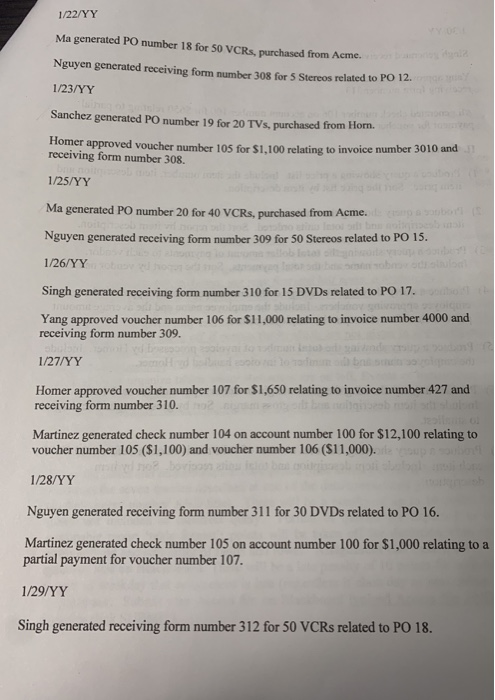 1/22/YY

Ma generated PO number 18 for 50 VCRs, purchased from Acme.

Nguyen generated receiving form number 308 for 5 Stereos related to PO 12.

1/23/YY

Sanchez generated PO number 19 for 20 TVs, purchased from Horn.

Homer approved voucher number 105 for $1,100 relating to invoice number 3010 and receiving form number 308.

1/25/YY

Ma generated PO number 20 for 40 VCRs, purchased from Acme.

Nguyen generated receiving form number 309 for 50 Stereos related to PO 15.

1/26/YY

Singh generated receiving form number 310 for 15 DVDs related to PO 17.

Yang approved voucher number 106 for $11,000 relating to invoice number 4000 and receiving form number 309.

1/27/YY

Homer approved voucher number 107 for $1,650 relating to invoice number 427 and receiving form number 310.

Martinez generated check number 104 on account number 100 for $12,100 relating to voucher number 105 ($1,100) and voucher number 106 ($11,000).

1/28/YY

Nguyen generated receiving form number 311 for 30 DVDs related to PO 16.

Martinez generated check number 105 on account number 100 for $1,000 relating to a partial payment for voucher number 107.

1/29/YY

Singh generated receiving form number 312 for 50 VCRs related to PO 18.